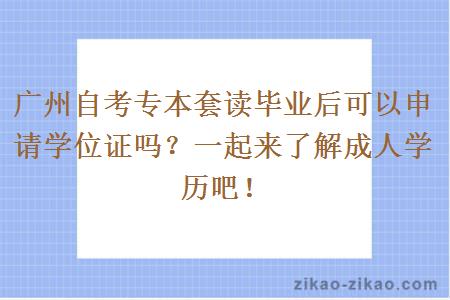 广州自考专本套读毕业后可以申请学位证吗？一起来了解成人学历吧！

zikao-zikao.com